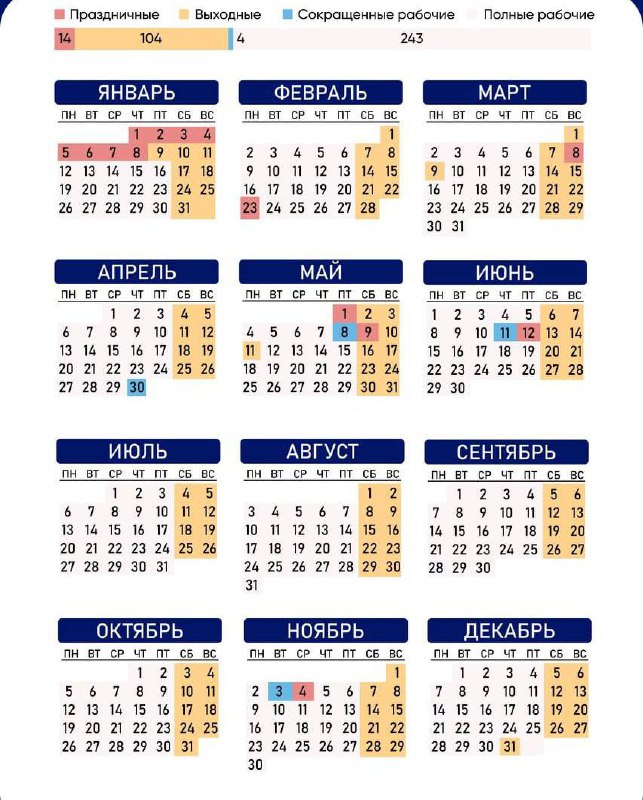 Праздничные Выходные Сокращенные рабочие Полные рабочие

14 104 4 243

ЯНВАРЬ

| ПН | ВТ | СР | ЧТ | ПТ | СБ | ВС |
|---|---|---|---|---|---|---|
| | | | 1 | 2 | 3 | 4 |
| 5 | 6 | 7 | 8 | 9 | 10 | 11 |
| 12 | 13 | 14 | 15 | 16 | 17 | 18 |
| 19 | 20 | 21 | 22 | 23 | 24 | 25 |
| 26 | 27 | 28 | 29 | 30 | 31 | |

ФЕВРАЛЬ

| ПН | ВТ | СР | ЧТ | ПТ | СБ | ВС |
|---|---|---|---|---|---|---|
| | | | | | | 1 |
| 2 | 3 | 4 | 5 | 6 | 7 | 8 |
| 9 | 10 | 11 | 12 | 13 | 14 | 15 |
| 16 | 17 | 18 | 19 | 20 | 21 | 22 |
| 23 | 24 | 25 | 26 | 27 | 28 | |

МАРТ

| ПН | ВТ | СР | ЧТ | ПТ | СБ | ВС |
|---|---|---|---|---|---|---|
| | | | | | | 1 |
| 2 | 3 | 4 | 5 | 6 | 7 | 8 |
| 9 | 10 | 11 | 12 | 13 | 14 | 15 |
| 16 | 17 | 18 | 19 | 20 | 21 | 22 |
| 23 | 24 | 25 | 26 | 27 | 28 | 29 |
| 30 | 31 | | | | | |

АПРЕЛЬ

| ПН | ВТ | СР | ЧТ | ПТ | СБ | ВС |
|---|---|---|---|---|---|---|
| | | 1 | 2 | 3 | 4 | 5 |
| 6 | 7 | 8 | 9 | 10 | 11 | 12 |
| 13 | 14 | 15 | 16 | 17 | 18 | 19 |
| 20 | 21 | 22 | 23 | 24 | 25 | 26 |
| 27 | 28 | 29 | 30 | | | |

МАЙ

| ПН | ВТ | СР | ЧТ | ПТ | СБ | ВС |
|---|---|---|---|---|---|---|
| | | | | 1 | 2 | 3 |
| 4 | 5 | 6 | 7 | 8 | 9 | 10 |
| 11 | 12 | 13 | 14 | 15 | 16 | 17 |
| 18 | 19 | 20 | 21 | 22 | 23 | 24 |
| 25 | 26 | 27 | 28 | 29 | 30 | 31 |

ИЮНЬ

| ПН | ВТ | СР | ЧТ | ПТ | СБ | ВС |
|---|---|---|---|---|---|---|
| 1 | 2 | 3 | 4 | 5 | 6 | 7 |
| 8 | 9 | 10 | 11 | 12 | 13 | 14 |
| 15 | 16 | 17 | 18 | 19 | 20 | 21 |
| 22 | 23 | 24 | 25 | 26 | 27 | 28 |
| 29 | 30 | | | | | |

ИЮЛЬ

| ПН | ВТ | СР | ЧТ | ПТ | СБ | ВС |
|---|---|---|---|---|---|---|
| | | 1 | 2 | 3 | 4 | 5 |
| 6 | 7 | 8 | 9 | 10 | 11 | 12 |
| 13 | 14 | 15 | 16 | 17 | 18 | 19 |
| 20 | 21 | 22 | 23 | 24 | 25 | 26 |
| 27 | 28 | 29 | 30 | 31 | | |

АВГУСТ

| ПН | ВТ | СР | ЧТ | ПТ | СБ | ВС |
|---|---|---|---|---|---|---|
| | | | | | 1 | 2 |
| 3 | 4 | 5 | 6 | 7 | 8 | 9 |
| 10 | 11 | 12 | 13 | 14 | 15 | 16 |
| 17 | 18 | 19 | 20 | 21 | 22 | 23 |
| 24 | 25 | 26 | 27 | 28 | 29 | 30 |
| 31 | | | | | | |

СЕНТЯБРЬ

| ПН | ВТ | СР | ЧТ | ПТ | СБ | ВС |
|---|---|---|---|---|---|---|
| | 1 | 2 | 3 | 4 | 5 | 6 |
| 7 | 8 | 9 | 10 | 11 | 12 | 13 |
| 14 | 15 | 16 | 17 | 18 | 19 | 20 |
| 21 | 22 | 23 | 24 | 25 | 26 | 27 |
| 28 | 29 | 30 | | | | |

ОКТЯБРЬ

| ПН | ВТ | СР | ЧТ | ПТ | СБ | ВС |
|---|---|---|---|---|---|---|
| | | | 1 | 2 | 3 | 4 |
| 5 | 6 | 7 | 8 | 9 | 10 | 11 |
| 12 | 13 | 14 | 15 | 16 | 17 | 18 |
| 19 | 20 | 21 | 22 | 23 | 24 | 25 |
| 26 | 27 | 28 | 29 | 30 | 31 | |

НОЯБРЬ

| ПН | ВТ | СР | ЧТ | ПТ | СБ | ВС |
|---|---|---|---|---|---|---|
| | | | | | | 1 |
| 2 | 3 | 4 | 5 | 6 | 7 | 8 |
| 9 | 10 | 11 | 12 | 13 | 14 | 15 |
| 16 | 17 | 18 | 19 | 20 | 21 | 22 |
| 23 | 24 | 25 | 26 | 27 | 28 | 29 |
| 30 | | | | | | |

ДЕКАБРЬ

| ПН | ВТ | СР | ЧТ | ПТ | СБ | ВС |
|---|---|---|---|---|---|---|
| | 1 | 2 | 3 | 4 | 5 | 6 |
| 7 | 8 | 9 | 10 | 11 | 12 | 13 |
| 14 | 15 | 16 | 17 | 18 | 19 | 20 |
| 21 | 22 | 23 | 24 | 25 | 26 | 27 |
| 28 | 29 | 30 | 31 | | | |